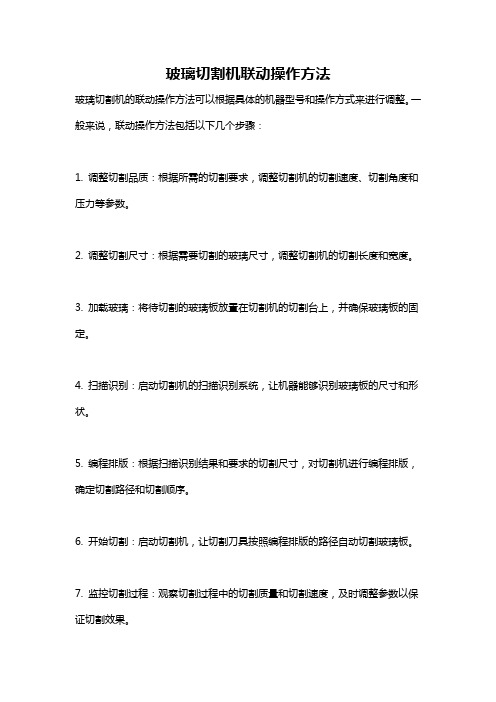 玻璃切割机联动操作方法

玻璃切割机的联动操作方法可以根据具体的机器型号和操作方式来进行调整。一般来说，联动操作方法包括以下几个步骤：

1. 调整切割品质：根据所需的切割要求，调整切割机的切割速度、切割角度和压力等参数。

2. 调整切割尺寸：根据需要切割的玻璃尺寸，调整切割机的切割长度和宽度。

3. 加载玻璃：将待切割的玻璃板放置在切割机的切割台上，并确保玻璃板的固定。

4. 扫描识别：启动切割机的扫描识别系统，让机器能够识别玻璃板的尺寸和形状。

5. 编程排版：根据扫描识别结果和要求的切割尺寸，对切割机进行编程排版，确定切割路径和切割顺序。

6. 开始切割：启动切割机，让切割刀具按照编程排版的路径自动切割玻璃板。

7. 监控切割过程：观察切割过程中的切割质量和切割速度，及时调整参数以保证切割效果。